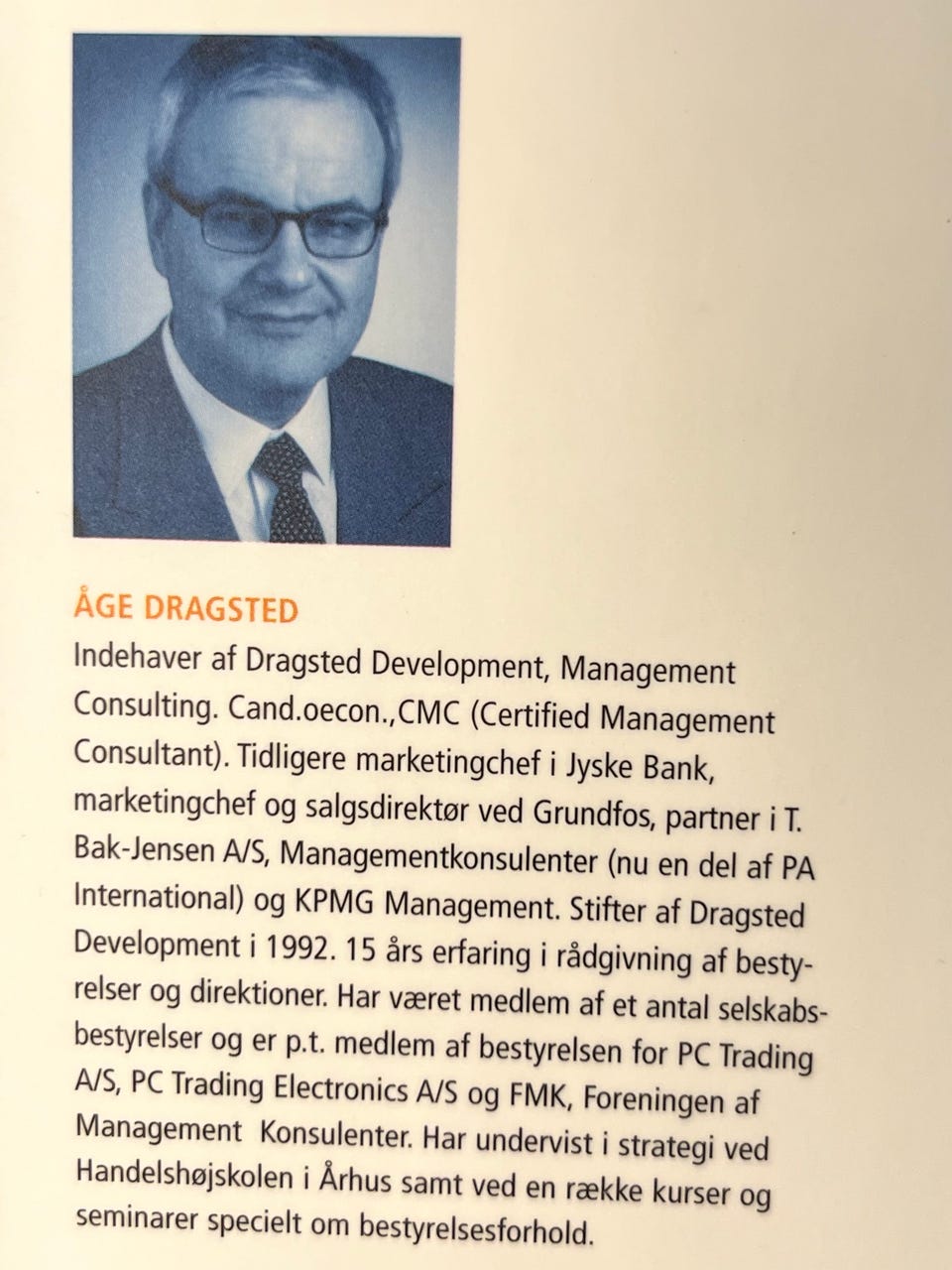 ÅGE DRAGSTED

Indehaver af Dragsted Development, Management Consulting. Cand.oecon.,CMC (Certified Management Consultant). Tidligere marketingchef i Jyske Bank, marketingchef og salgsdirektør ved Grundfos, partner i T. Bak-Jensen A/S, Managementkonsulenter (nu en del af PA International) og KPMG Management. Stifter af Dragsted Development i 1992. 15 års erfaring i rådgivning af bestyrelser og direktioner. Har været medlem af et antal selskabsbestyrelser og er p.t. medlem af bestyrelsen for PC Trading A/S, PC Trading Electronics A/S og FMK, Foreningen af Management Konsulenter. Har undervist i strategi ved Handelshøjskolen i Århus samt ved en række kurser og seminarer specielt om bestyrelsesforhold.